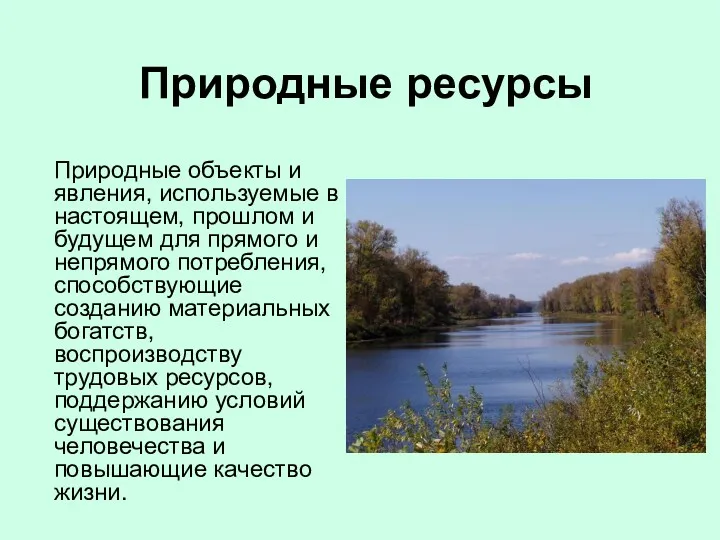 Природные ресурсы

Природные объекты и явления, используемые в настоящем, прошлом и будущем для прямого и непрямого потребления, способствующие созданию материальных богатств, воспроизводству трудовых ресурсов, поддержанию условий существования человечества и повышающие качество жизни.